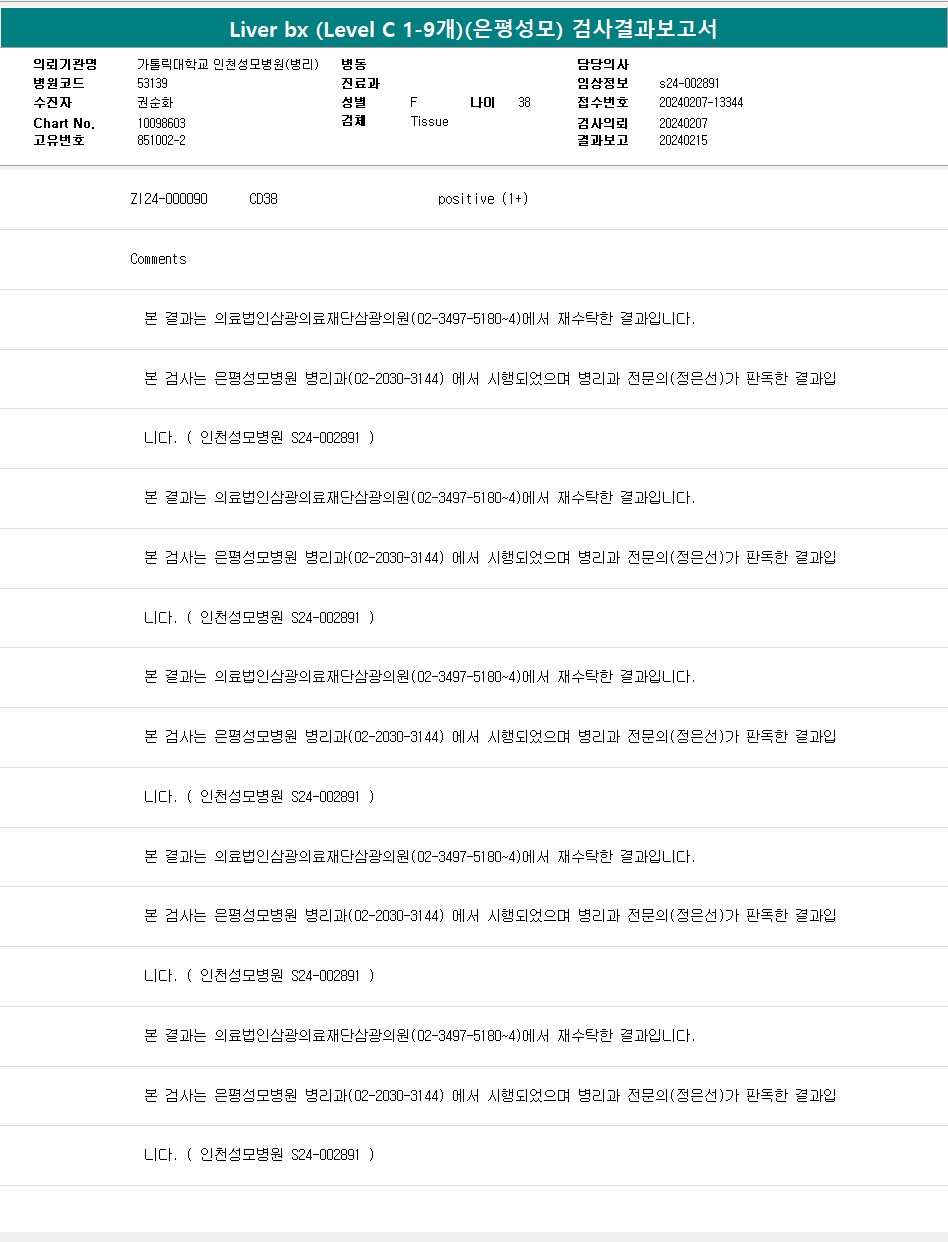 Liver bx (Level C 1-9개)(은평성모) 검사결과보고서

의뢰기관명 가톨릭대학교 인천성모병원(병리)
병원코드 53139
수진자 권순화
Chart No. 10098603
고유번호 851002-2

병동
진료과
성별 F 나이 38
검체 Tissue

담당의사
임상정보 s24-002891
접수번호 20240207-13344
검사의뢰 20240207
결과보고 20240215

ZI24-000090 CD38 positive (1+)

Comments

본 결과는 의료법인삼광의료재단삼광의원(02-3497-5180~4)에서 재수탁한 결과입니다.

본 검사는 은평성모병원 병리과(02-2030-3144) 에서 시행되었으며 병리과 전문의(정은선)가 판독한 결과입니다. ( 인천성모병원 S24-002891 )

본 결과는 의료법인삼광의료재단삼광의원(02-3497-5180~4)에서 재수탁한 결과입니다.

본 검사는 은평성모병원 병리과(02-2030-3144) 에서 시행되었으며 병리과 전문의(정은선)가 판독한 결과입니다. ( 인천성모병원 S24-002891 )

본 결과는 의료법인삼광의료재단삼광의원(02-3497-5180~4)에서 재수탁한 결과입니다.

본 검사는 은평성모병원 병리과(02-2030-3144) 에서 시행되었으며 병리과 전문의(정은선)가 판독한 결과입니다. ( 인천성모병원 S24-002891 )

본 결과는 의료법인삼광의료재단삼광의원(02-3497-5180~4)에서 재수탁한 결과입니다.

본 검사는 은평성모병원 병리과(02-2030-3144) 에서 시행되었으며 병리과 전문의(정은선)가 판독한 결과입니다. ( 인천성모병원 S24-002891 )

본 결과는 의료법인삼광의료재단삼광의원(02-3497-5180~4)에서 재수탁한 결과입니다.

본 검사는 은평성모병원 병리과(02-2030-3144) 에서 시행되었으며 병리과 전문의(정은선)가 판독한 결과입니다. ( 인천성모병원 S24-002891 )